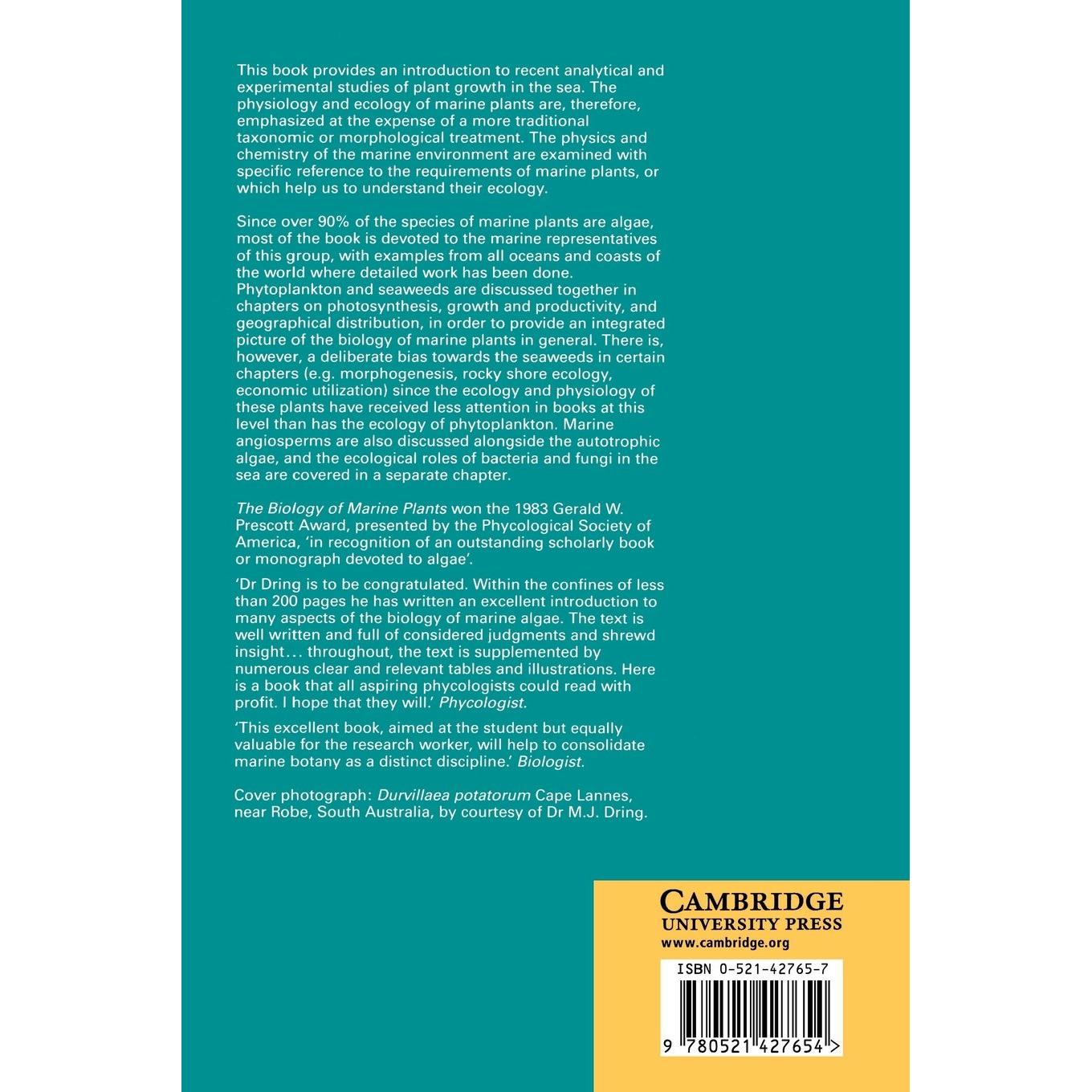 This book provides an introduction to recent analytical and experimental studies of plant growth in the sea. The physiology and ecology of marine plants are, therefore, emphasized at the expense of a more traditional taxonomic or morphological treatment. The physics and chemistry of the marine environment are examined with specific reference to the requirements of marine plants, or which help us to understand their ecology.

Since over 90% of the species of marine plants are algae, most of the book is devoted to the marine representatives of this group, with examples from all oceans and coasts of the world where detailed work has been done. Phytoplankton and seaweeds are discussed together in chapters on photosynthesis, growth and productivity, and geographical distribution, in order to provide an integrated picture of the biology of marine plants in general. There is, however, a deliberate bias towards the seaweeds in certain chapters (e.g. morphogenesis, rocky shore ecology, economic utilization) since the ecology and physiology of these plants have received less attention in books at this level than has the ecology of phytoplankton. Marine angiosperms are also discussed alongside the autotrophic algae, and the ecological roles of bacteria and fungi in the sea are covered in a separate chapter.

The Biology of Marine Plants won the 1983 Gerald W. Prescott Award, presented by the Phycological Society of America, 'in recognition of an outstanding scholarly book or monograph devoted to algae'.

'Dr Dring is to be congratulated. Within the confines of less than 200 pages he has written an excellent introduction to many aspects of the biology of marine algae. The text is well written and full of considered judgments and shrewd insight... throughout, the text is supplemented by numerous clear and relevant tables and illustrations. Here is a book that all aspiring phycologists could read with profit. I hope that they will.' Phycologist.

'This excellent book, aimed at the student but equally valuable for the research worker, will help to consolidate marine botany as a distinct discipline.' Biologist.

Cover photograph: Durvillaea potatorum Cape Lannes, near Robe, South Australia, by courtesy of Dr M.J. Dring.

CAMBRIDGE
UNIVERSITY PRESS
www.cambridge.org

ISBN 0-521-42765-7

9 780521 427654 >